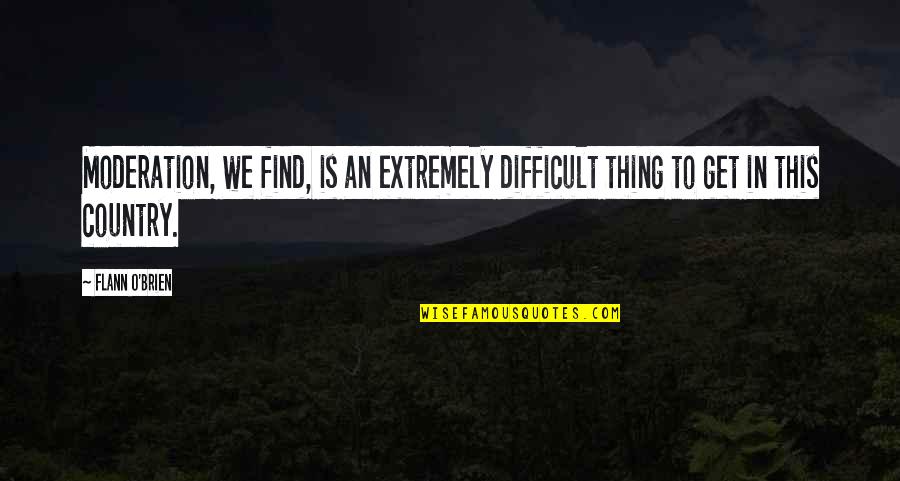 MODERATION, WE FIND, IS AN EXTREMELY DIFFICULT THING TO GET IN THIS COUNTRY.

~ FLANN O'BRIEN

WISEFAMOUSQUOTES.COM